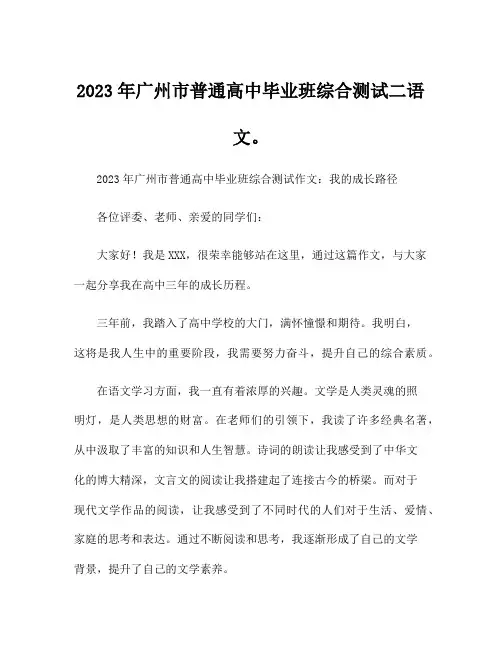 2023年广州市普通高中毕业班综合测试二语文。

2023年广州市普通高中毕业班综合测试作文：我的成长路径

各位评委、老师、亲爱的同学们：

大家好！我是XXX，很荣幸能够站在这里，通过这篇作文，与大家一起分享我在高中三年的成长历程。

三年前，我踏入了高中学校的大门，满怀憧憬和期待。我明白，这将是我人生中的重要阶段，我需要努力奋斗，提升自己的综合素质。

在语文学习方面，我一直有着浓厚的兴趣。文学是人类灵魂的照明灯，是人类思想的财富。在老师们的引领下，我读了许多经典名著，从中汲取了丰富的知识和人生智慧。诗词的朗读让我感受到了中华文化的博大精深，文言文的阅读让我搭建起了连接古今的桥梁。而对于现代文学作品的阅读，让我感受到了不同时代的人们对于生活、爱情、家庭的思考和表达。通过不断阅读和思考，我逐渐形成了自己的文学背景，提升了自己的文学素养。